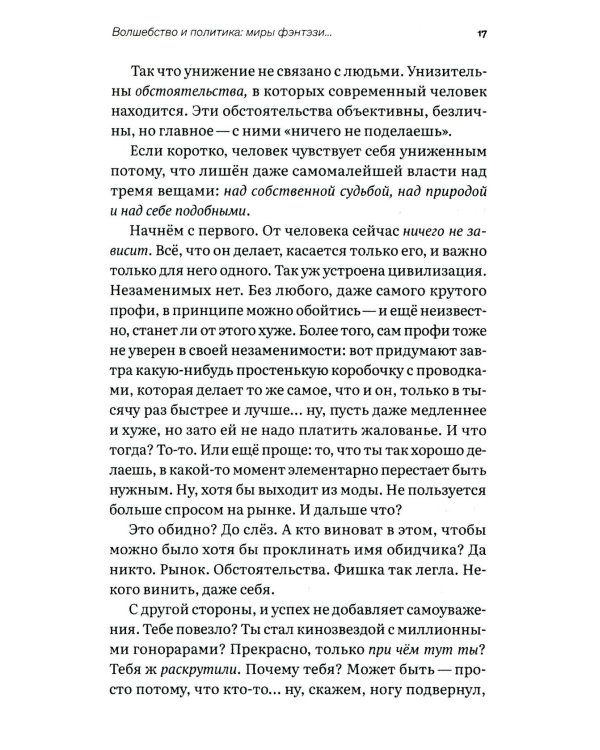 Волшебство и политика: миры фэнтэзи...

17

Так что унижение не связано с людьми. Унизительны обстоятельства, в которых современный человек находится. Эти обстоятельства объективны, безличны, но главное — с ними «ничего не поделаешь».

Если коротко, человек чувствует себя униженным потому, что лишён даже самомалейшей власти над тремя вещами: над собственной судьбой, над природой и над себе подобными.

Начнём с первого. От человека сейчас ничего не зависит. Всё, что он делает, касается только его, и важно только для него одного. Так уж устроена цивилизация. Незаменимых нет. Без любого, даже самого крутого профи, в принципе можно обойтись — и ещё неизвестно, станет ли от этого хуже. Более того, сам профи тоже не уверен в своей незаменимости: вот придумают завтра какую-нибудь простенькую коробочку с проводками, которая делает то же самое, что и он, только в тысячу раз быстрее и лучше... ну, пусть даже медленнее и хуже, но зато ей не надо платить жалованье. И что тогда? То-то. Или ещё проще: то, что ты так хорошо делаешь, в какой-то момент элементарно перестает быть нужным. Ну, хотя бы выходит из моды. Не пользуется больше спросом на рынке. И дальше что?

Это обидно? До слёз. А кто виноват в этом, чтобы можно было хотя бы проклинать имя обидчика? Да никто. Рынок. Обстоятельства. Фишка так легла. Некого винить, даже себя.

С другой стороны, и успех не добавляет самоуважения. Тебе повезло? Ты стал кинозвездой с миллионными гонорарами? Прекрасно, только при чём тут ты? Тебя ж раскрутили. Почему тебя? Может быть — просто потому, что кто-то... ну, скажем, ногу подвернул,